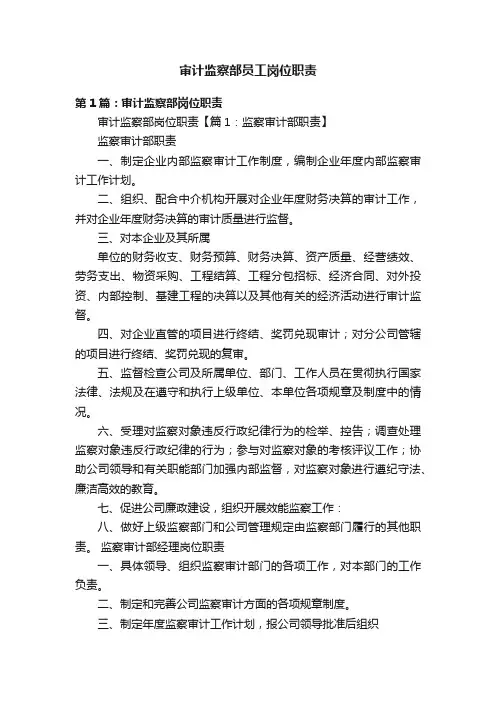 审计监察部员工岗位职责

第1篇：审计监察部岗位职责

审计监察部岗位职责【篇1：监察审计部职责】

监察审计部职责

一、制定企业内部监察审计工作制度，编制企业年度内部监察审计工作计划。

二、组织、配合中介机构开展对企业年度财务决算的审计工作，并对企业年度财务决算的审计质量进行监督。

三、对本企业及其所属

单位的财务收支、财务预算、财务决算、资产质量、经营绩效、劳务支出、物资采购、工程结算、工程分包招标、经济合同、对外投资、内部控制、基建工程的决算以及其他有关的经济活动进行审计监督。

四、对企业直管的项目进行终结、奖罚兑现审计；对分公司管辖的项目进行终结、奖罚兑现的复审。

五、监督检查公司及所属单位、部门、工作人员在贯彻执行国家法律、法规及在遵守和执行上级单位、本单位各项规章及制度中的情况。

六、受理对监察对象违反行政纪律行为的检举、控告；调查处理监察对象违反行政纪律的行为；参与对监察对象的考核评议工作；协助公司领导和有关职能部门加强内部监督，对监察对象进行遵纪守法、廉洁高效的教育。

七、促进公司廉政建设，组织开展效能监察工作：

八、做好上级监察部门和公司管理规定由监察部门履行的其他职责。 监察审计部经理岗位职责

一、具体领导、组织监察审计部门的各项工作，对本部门的工作负责。

二、制定和完善公司监察审计方面的各项规章制度。

三、制定年度监察审计工作计划，报公司领导批准后组织